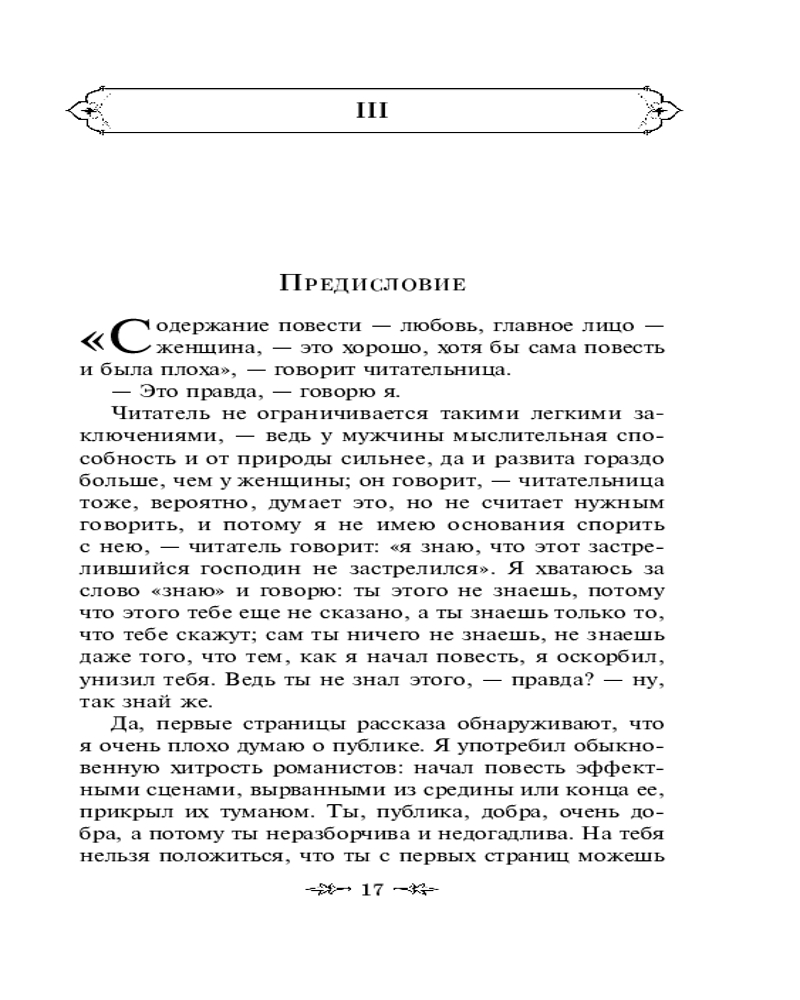 III

Предисловие

«Содержание повести — любовь, главное лицо — женщина, — это хорошо, хотя бы сама повесть и была плоха», — говорит читательница.

— Это правда, — говорю я.

Читатель не ограничивается такими легкими заключениями, — ведь у мужчины мыслительная способность и от природы сильнее, да и развита гораздо больше, чем у женщины; он говорит, — читательница тоже, вероятно, думает это, но не считает нужным говорить, и потому я не имею основания спорить с нею, — читатель говорит: «я знаю, что этот застрелившийся господин не застрелился». Я хватаюсь за слово «знаю» и говорю: ты этого не знаешь, потому что этого тебе еще не сказано, а ты знаешь только то, что тебе скажут; сам ты ничего не знаешь, не знаешь даже того, что тем, как я начал повесть, я оскорбил, унизил тебя. Ведь ты не знал этого, — правда? — ну, так знай же.

Да, первые страницы рассказа обнаруживают, что я очень плохо думаю о публике. Я употребил обыкновенную хитрость романистов: начал повесть эффектными сценами, вырванными из средины или конца ее, прикрыл их туманом. Ты, публика, добра, очень добра, а потому ты неразборчива и недогадлива. На тебя нельзя положиться, что ты с первых страниц можешь

17